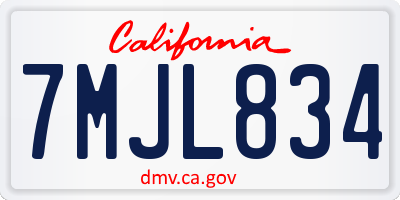 California

7MJL834

dmv.ca.gov